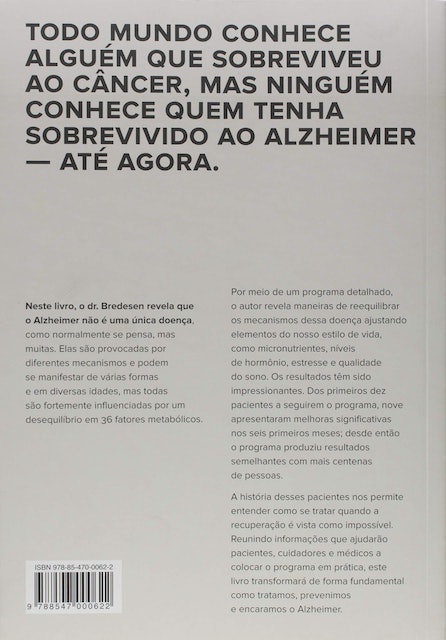 TODO MUNDO CONHECE ALGUÉM QUE SOBREVIVEU AO CÂNCER, MAS NINGUÉM CONHECE QUEM TENHA SOBREVIVIDO AO ALZHEIMER — ATÉ AGORA.

Neste livro, o dr. Bredesen revela que o Alzheimer não é uma única doença, como normalmente se pensa, mas muitas. Elas são provocadas por diferentes mecanismos e podem se manifestar de várias formas e em diversas idades, mas todas são fortemente influenciadas por um desequilíbrio em 36 fatores metabólicos.

Por meio de um programa detalhado, o autor revela maneiras de reequilibrar os mecanismos dessa doença ajustando elementos do nosso estilo de vida, como micronutrientes, níveis de hormônio, estresse e qualidade do sono. Os resultados têm sido impressionantes. Dos primeiros dez pacientes a seguirem o programa, nove apresentaram melhoras significativas nos seis primeiros meses; desde então o programa produziu resultados semelhantes com mais centenas de pessoas.

A história desses pacientes nos permite entender como se tratar quando a recuperação é vista como impossível. Reunindo informações que ajudarão pacientes, cuidadores e médicos a colocar o programa em prática, este livro transformará de forma fundamental como tratamos, prevenimos e encaramos o Alzheimer.

ISBN 978-85-470-0062-2

9 788547 000622